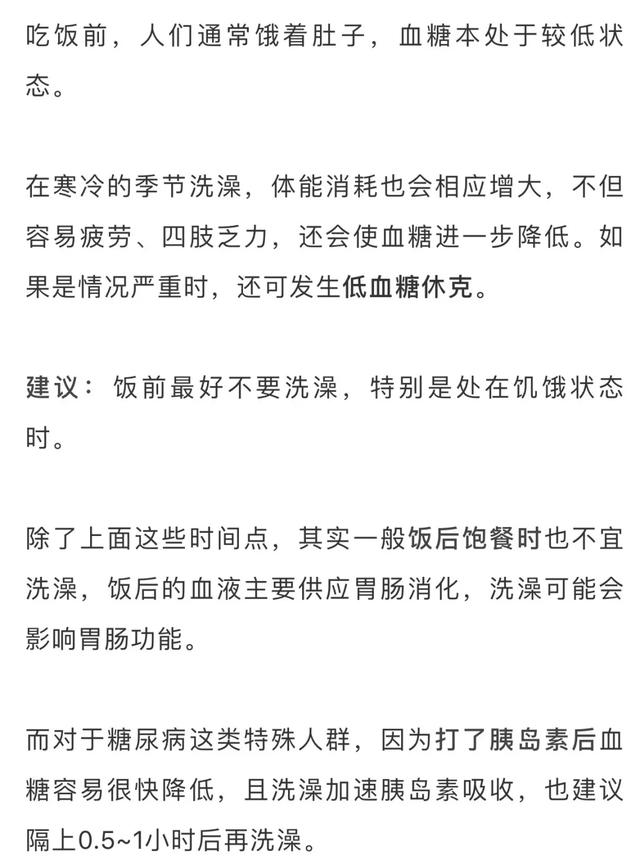 吃饭前，人们通常饿着肚子，血糖本处于较低状态。

在寒冷的季节洗澡，体能消耗也会相应增大，不但容易疲劳、四肢乏力，还会使血糖进一步降低。如果是情况严重时，还可发生低血糖休克。

建议：饭前最好不要洗澡，特别是处在饥饿状态时。

除了上面这些时间点，其实一般饭后饱餐时也不宜洗澡，饭后的血液主要供应胃肠消化，洗澡可能会影响胃肠功能。

而对于糖尿病这类特殊人群，因为打了胰岛素后血糖容易很快降低，且洗澡加速胰岛素吸收，也建议隔上0.5~1小时后再洗澡。